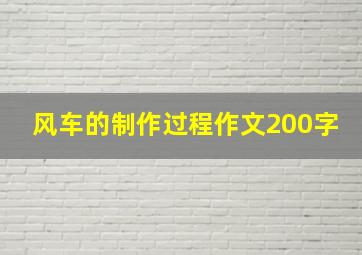 风车的制作过程作文200字